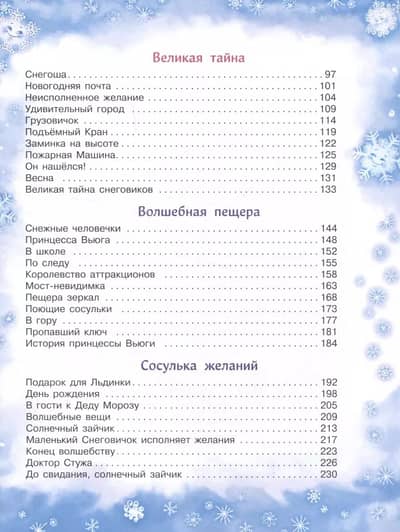 Великая тайна

Снегоша 97
Новогодняя почта 101
Неисполненное желание 104
Удивительный город 109
Грузовичок 114
Подъёмный Кран 119
Заминка на высоте 122
Пожарная Машина 125
Он нашёлся! 129
Весна 131
Великая тайна снеговиков 133

Волшебная пещера

Снежные человечки 144
Принцесса Вьюга 148
В школе 152
По следу 155
Королевство аттракционов 158
Мост-невидимка 163
Пещера зеркал 168
Поющие сосульки 173
В гору 177
Пропавший ключ 181
История принцессы Вьюги 184

Сосулька желаний

Подарок для Льдинки 192
День рождения 198
В гости к Деду Морозу 205
Волшебные вещи 209
Солнечный зайчик 213
Маленький Снеговичок исполняет желания 217
Конец волшебству 223
Доктор Стужа 226
До свидания, солнечный зайчик 230